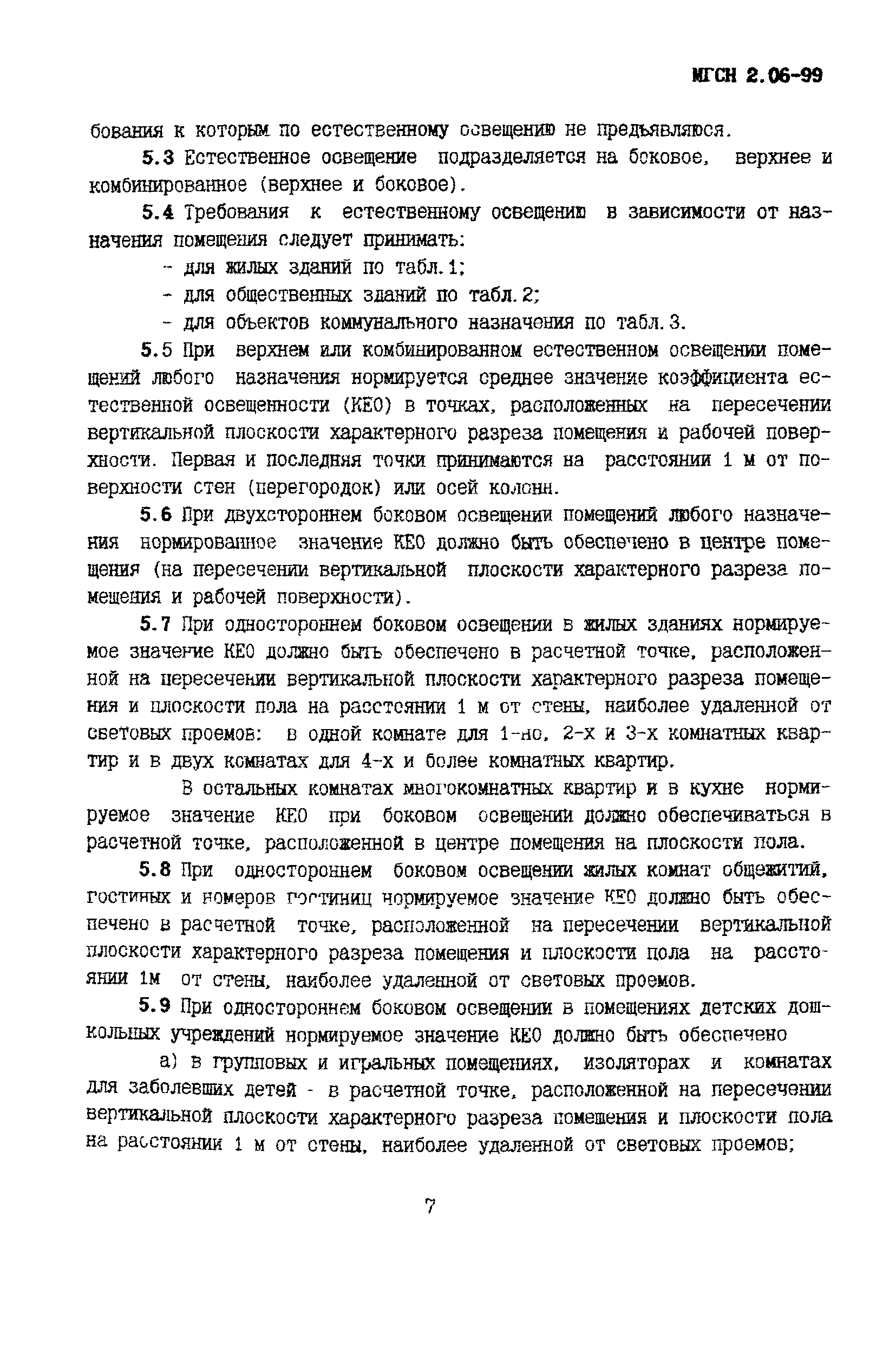 МГСН 2.06-99

бования к которым по естественному освещению не предъявляюся.

5.3 Естественное освещение подразделяется на боковое, верхнее и комбинированное (верхнее и боковое).

5.4 Требования к естественному освещению в зависимости от назначения помещения следует принимать:

- для жилых зданий по табл.1;

- для общественных зданий по табл.2;

- для объектов коммунального назначения по табл.3.

5.5 При верхнем или комбинированном естественном освещении помещений любого назначения нормируется среднее значение коэффициента естественной освещенности (КЕО) в точках, расположенных на пересечении вертикальной плоскости характерного разреза помещения и рабочей поверхности. Первая и последняя точки принимаются на расстоянии 1 м от поверхности стен (перегородок) или осей колонн.

5.6 При двухстороннем боковом освещении помещений любого назначения нормированное значение КЕО должно быть обеспечено в центре помещения (на пересечении вертикальной плоскости характерного разреза помещения и рабочей поверхности).

5.7 При одностороннем боковом освещении в жилых зданиях нормируемое значение КЕО должно быть обеспечено в расчетной точке, расположенной на пересечении вертикальной плоскости характерного разреза помещения и плоскости пола на расстоянии 1 м от стены, наиболее удаленной от световых проемов: в одной комнате для 1-но, 2-х и 3-х комнатных квартир и в двух комнатах для 4-х и более комнатных квартир.

В остальных комнатах многокомнатных квартир и в кухне нормируемое значение КЕО при боковом освещении должно обеспечиваться в расчетной точке, расположенной в центре помещения на плоскости пола.

5.8 При одностороннем боковом освещении жилых комнат общежитий, гостиных и номеров гостиниц нормируемое значение КЕО должно быть обеспечено в расчетной точке, расположенной на пересечении вертикальной плоскости характерного разреза помещения и плоскости пола на расстоянии 1м от стены, наиболее удаленной от световых проемов.

5.9 При одностороннем боковом освещении в помещениях детских дошкольных учреждений нормируемое значение КЕО должно быть обеспечено

а) в групповых и игральных помещениях, изоляторах и комнатах для заболевших детей - в расчетной точке, расположенной на пересечении вертикальной плоскости характерного разреза помещения и плоскости пола на расстоянии 1 м от стены, наиболее удаленной от световых проемов;

7